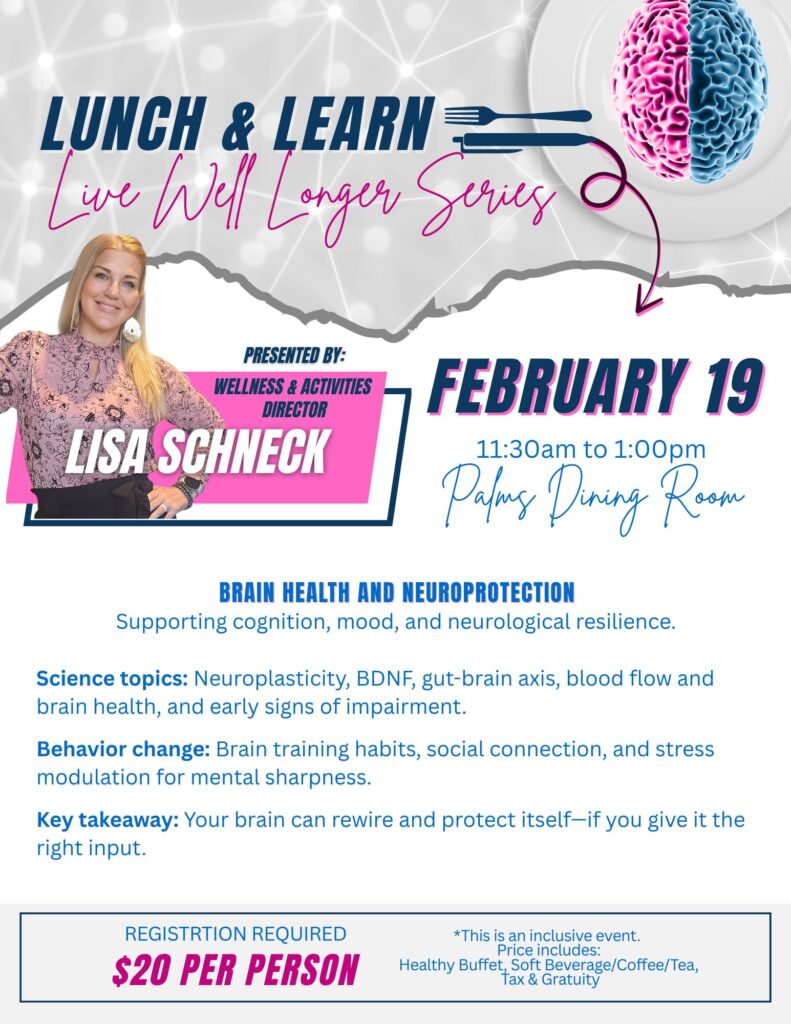 LUNCH & LEARN
Live Well Longer Series

PRESENTED BY:
WELLNESS & ACTIVITIES DIRECTOR
LISA SCHNECK

FEBRUARY 19
11:30am to 1:00pm
Palms Dining Room

BRAIN HEALTH AND NEUROPROTECTION
Supporting cognition, mood, and neurological resilience.

Science topics: Neuroplasticity, BDNF, gut-brain axis, blood flow and brain health, and early signs of impairment.

Behavior change: Brain training habits, social connection, and stress modulation for mental sharpness.

Key takeaway: Your brain can rewire and protect itself—if you give it the right input.

REGISTRTION REQUIRED
$20 PER PERSON

*This is an inclusive event.
Price includes:
Healthy Buffet, Soft Beverage/Coffee/Tea, Tax & Gratuity